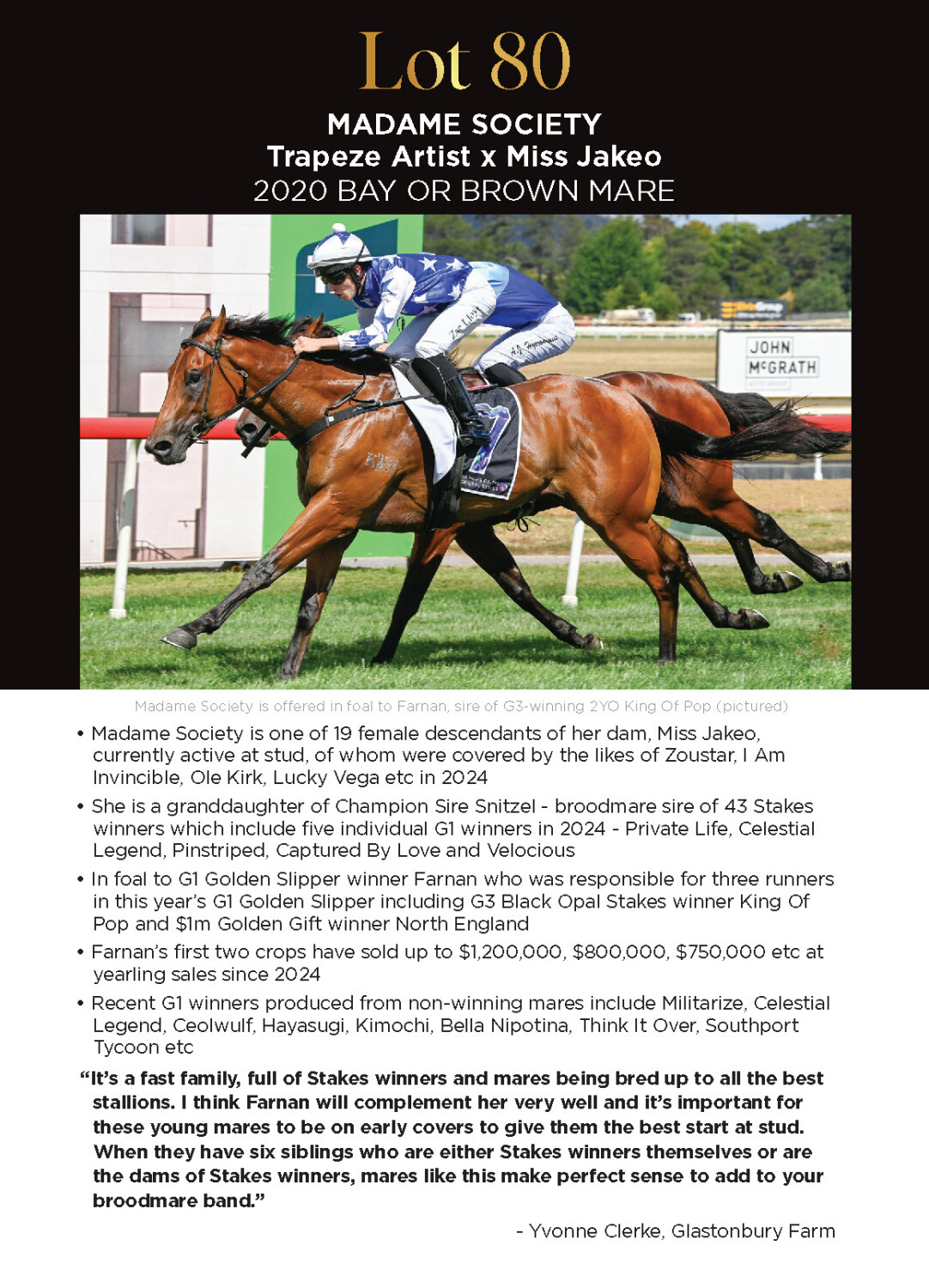 Lot 80

MADAME SOCIETY
Trapeze Artist x Miss Jakeo
2020 BAY OR BROWN MARE

JOHN McGRATH

Madame Society is offered in foal to Farnan, sire of G3-winning 2YO King Of Pop (pictured)

• Madame Society is one of 19 female descendants of her dam, Miss Jakeo, currently active at stud, of whom were covered by the likes of Zoustar, I Am Invincible, Ole Kirk, Lucky Vega etc in 2024

• She is a granddaughter of Champion Sire Snitzel - broodmare sire of 43 Stakes winners which include five individual G1 winners in 2024 - Private Life, Celestial Legend, Pinstriped, Captured By Love and Velocious

• In foal to G1 Golden Slipper winner Farnan who was responsible for three runners in this year's G1 Golden Slipper including G3 Black Opal Stakes winner King Of Pop and $1m Golden Gift winner North England

• Farnan's first two crops have sold up to $1,200,000, $800,000, $750,000 etc at yearling sales since 2024

• Recent G1 winners produced from non-winning mares include Militarize, Celestial Legend, Ceolwulf, Hayasugi, Kimochi, Bella Nipotina, Think It Over, Southport Tycoon etc

"It's a fast family, full of Stakes winners and mares being bred up to all the best stallions. I think Farnan will complement her very well and it's important for these young mares to be on early covers to give them the best start at stud. When they have six siblings who are either Stakes winners themselves or are the dams of Stakes winners, mares like this make perfect sense to add to your broodmare band."

- Yvonne Clerke, Glastonbury Farm